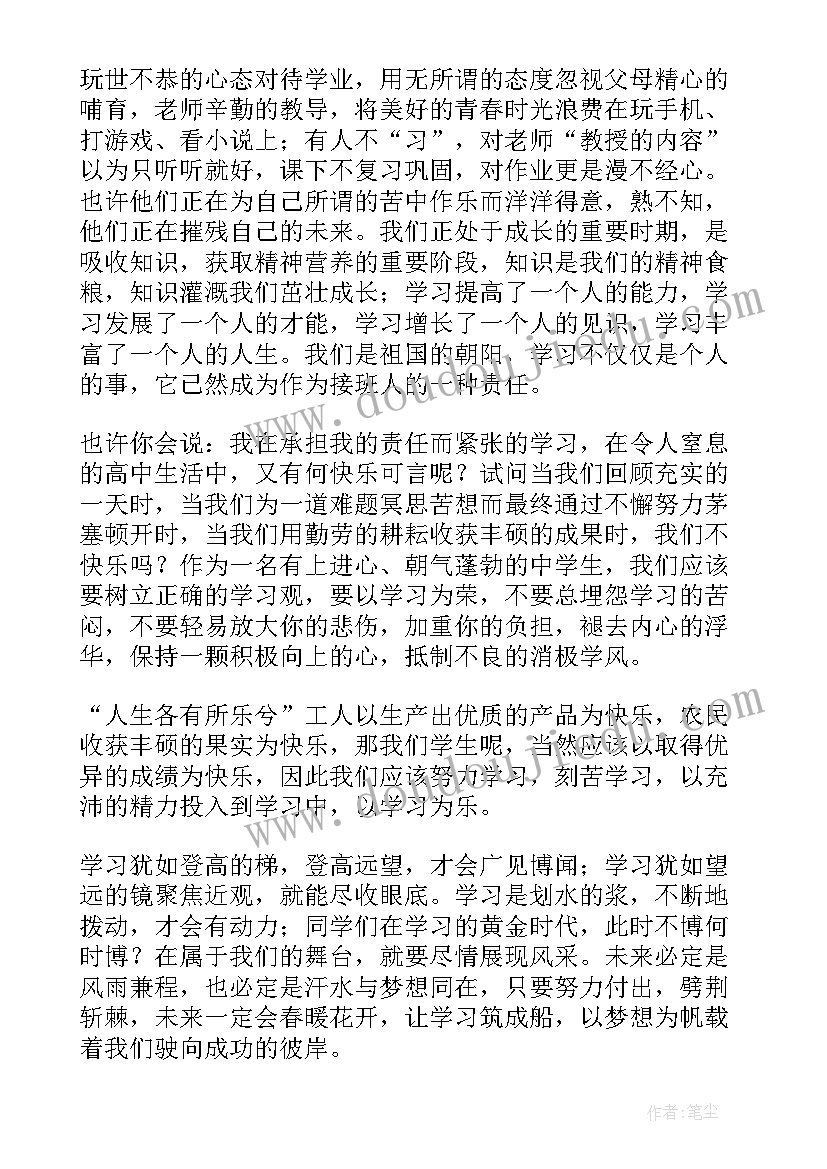 玩世不恭的心态对待学业，用无所谓的态度忽视父母精心的哺育，老师辛勤的教导，将美好的青春时光浪费在玩手机、打游戏、看小说上；有人不“习”，对老师“教授的内容”以为只听听就好，课下不复习巩固，对作业更是漫不经心。也许他们正在为自己所谓的苦中作乐而洋洋得意，熟不知，他们正在摧残自己的未来。我们正处于成长的重要时期，是吸收知识，获取精神营养的重要阶段，知识是我们的精神食粮，知识灌溉我们茁壮成长；学习提高了一个人的能力，学习发展了一个人的才能，学习增长了一个人的见识，学习丰富了一个人的人生。我们是祖国的朝阳，学习不仅仅是个人的事，它已然成为作为接班人的一种责任。

也许你会说：我在承担我的责任而紧张的学习，在令人窒息的高中生活中，又有何快乐可言呢？试问当我们回顾充实的一天时，当我们为一道难题冥思苦想而最终通过不懈努力茅塞顿开时，当我们用勤劳的耕耘收获丰硕的成果时，我们不快乐吗？作为一名有上进心、朝气蓬勃的中学生，我们应该要树立正确的学习观，要以学习为荣，不要总埋怨学习的苦闷，不要轻易放大你的悲伤，加重你的负担，褪去内心的浮华，保持一颗积极向上的心，抵制不良的消极学风。

“人生各有所乐兮”工人以生产出优质的产品为快乐，农民收获丰硕的果实为快乐，那我们学生呢，当然应该以取得优异的成绩为快乐，因此我们应该努力学习，刻苦学习，以充沛的精力投入到学习中，以学习为乐。

学习犹如登高的梯，登高远望，才会广见博闻；学习犹如望远的镜聚焦近观，就能尽收眼底。学习是划水的浆，不断地拨动，才会有动力；同学们在学习的黄金时代，此时不博何时博？在属于我们的舞台，就要尽情展现风采。未来必定是风雨兼程，也必定是汗水与梦想同在，只要努力付出，劈荆斩棘，未来一定会春暖花开，让学习筑成船，以梦想为帆载着我们驶向成功的彼岸。

作者：笔尘